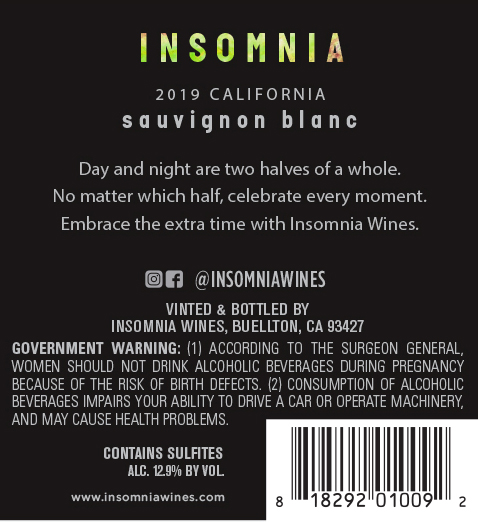 INSOMNIA

2019 CALIFORNIA
sauvignon blanc

Day and night are two halves of a whole.
No matter which half, celebrate every moment.
Embrace the extra time with Insomnia Wines.

@INSOMNIAWINES

VINTED & BOTTLED BY
INSOMNIA WINES, BUELLTON, CA 93427

GOVERNMENT WARNING: (1) ACCORDING TO THE SURGEON GENERAL, WOMEN SHOULD NOT DRINK ALCOHOLIC BEVERAGES DURING PREGNANCY BECAUSE OF THE RISK OF BIRTH DEFECTS. (2) CONSUMPTION OF ALCOHOLIC BEVERAGES IMPAIRS YOUR ABILITY TO DRIVE A CAR OR OPERATE MACHINERY, AND MAY CAUSE HEALTH PROBLEMS.

CONTAINS SULFITES
ALC. 12.9% BY VOL.

www.insomniawines.com

8 18292 01009 2